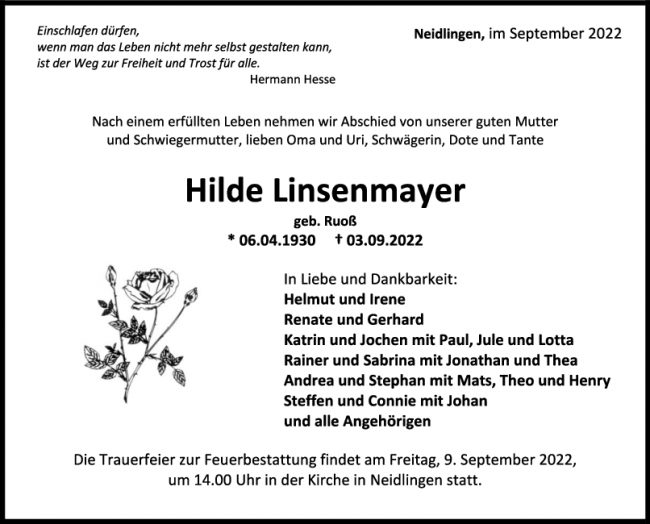 Einschlafen dürfen,
wenn man das Leben nicht mehr selbst gestalten kann,
ist der Weg zur Freiheit und Trost für alle.
Hermann Hesse

Neidlingen, im September 2022

Nach einem erfüllten Leben nehmen wir Abschied von unserer guten Mutter und Schwiegermutter, lieben Oma und Uri, Schwägerin, Dote und Tante

Hilde Linsenmayer

geb. Ruoß

* 06.04.1930 † 03.09.2022

In Liebe und Dankbarkeit:
Helmut und Irene
Renate und Gerhard
Katrin und Jochen mit Paul, Jule und Lotta
Rainer und Sabrina mit Jonathan und Thea
Andrea und Stephan mit Mats, Theo und Henry
Steffen und Connie mit Johan
und alle Angehörigen

Die Trauerfeier zur Feuerbestattung findet am Freitag, 9. September 2022, um 14.00 Uhr in der Kirche in Neidlingen statt.